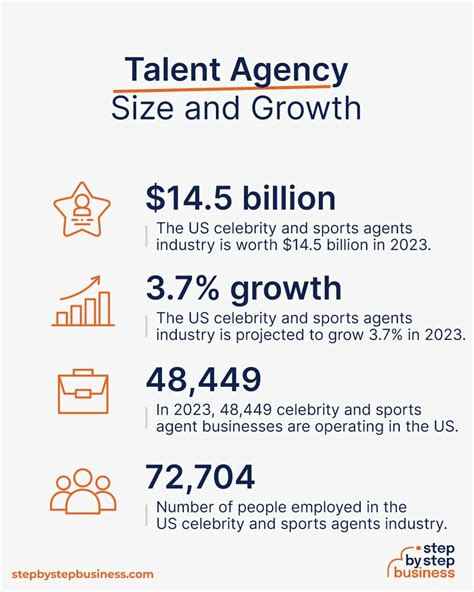 Talent Agency
Size and Growth

$14.5 billion

The US celebrity and sports agents industry is worth $14.5 billion in 2023.

3.7% growth

The US celebrity and sports agents industry is projected to grow 3.7% in 2023.

48,449

In 2023, 48,449 celebrity and sports agent businesses are operating in the US.

72,704

Number of people employed in the US celebrity and sports agents industry.

stepbystepbusiness.com

step by step business